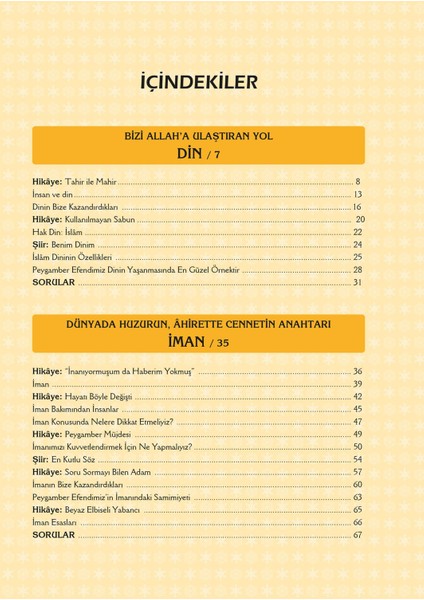 İÇİNDEKİLER

BİZİ ALLAH'A ULAŞTIRAN YOL
DİN / 7

Hikâye: Tahir ile Mahir ........ 8
İnsan ve din ........ 13
Dinin Bize Kazandırdıkları ........ 16
Hikâye: Kullanılmayan Sabun ........ 20
Hak Din: İslâm ........ 22
Şiir: Benim Dinim ........ 24
İslâm Dininin Özellikleri ........ 25
Peygamber Efendimiz Dinin Yaşanmasında En Güzel Örnektir ........ 28
SORULAR ........ 31

DÜNYADA HUZURUN, ÂHİRETTE CENNETİN ANAHTARI
İMAN / 35

Hikâye: "İnanıyormuşum da Haberim Yokmuş" ........ 36
İman ........ 39
Hikâye: Hayatı Böyle Değişti ........ 42
İman Bakımından İnsanlar ........ 45
İman Konusunda Nelere Dikkat Etmeliyiz? ........ 47
Hikâye: Peygamber Müjdesi ........ 49
İmanımızı Kuvvetlendirmek İçin Ne Yapmalıyız? ........ 50
Şiir: En Kutlu Söz ........ 54
Hikâye: Soru Sormayı Bilen Adam ........ 57
İmanın Bize Kazandırdıkları ........ 60
Peygamber Efendimiz'in İmanındaki Samimiyeti ........ 63
Hikâye: Beyaz Elbiseli Yabancı ........ 65
İman Esasları ........ 66
SORULAR ........ 67